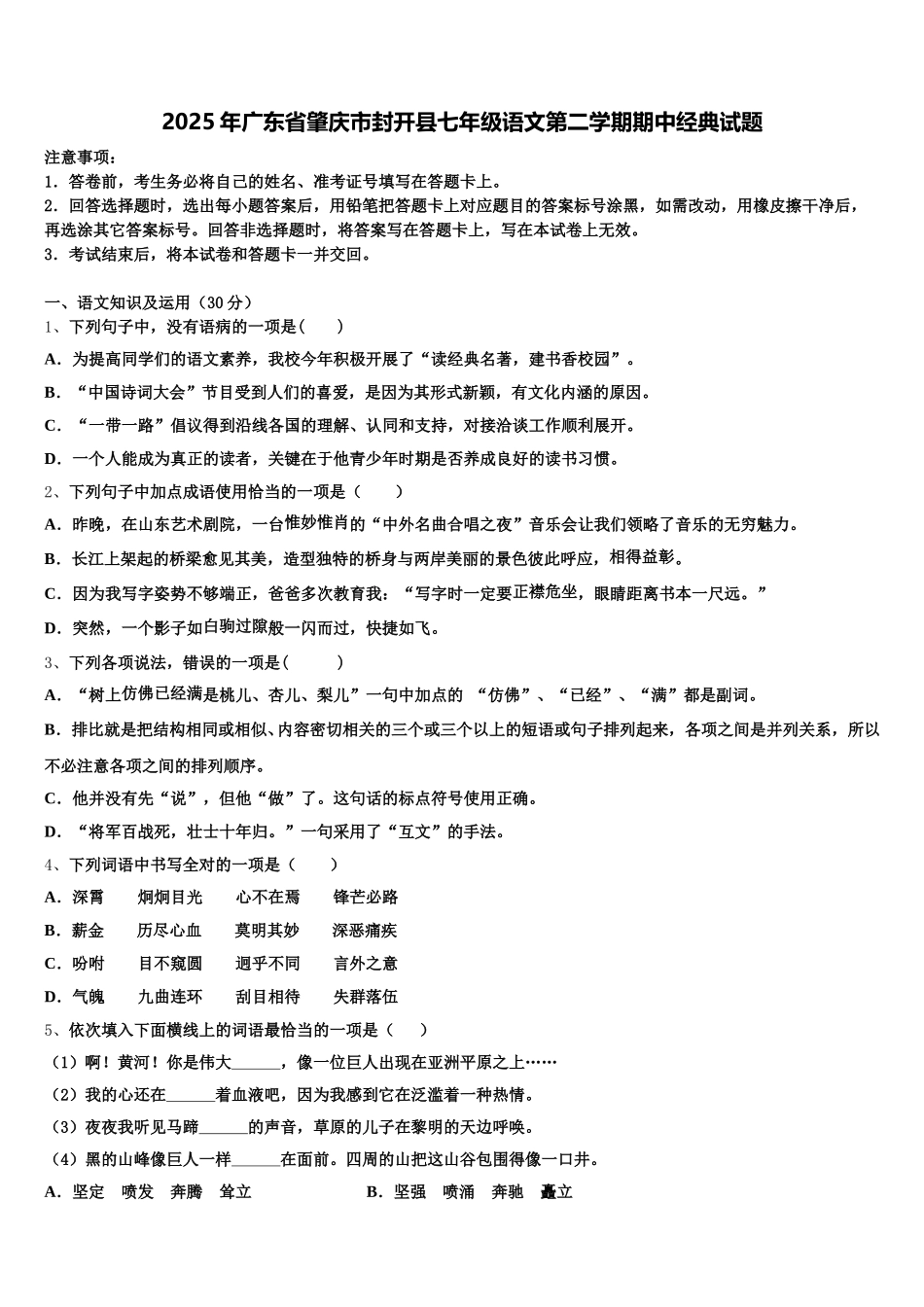 2025年广东省肇庆市封开县七年级语文第二学期期中经典试题

注意事项：
1．答卷前，考生务必将自己的姓名、准考证号填写在答题卡上。
2．回答选择题时，选出每小题答案后，用铅笔把答题卡上对应题目的答案标号涂黑，如需改动，用橡皮擦干净后，再选涂其它答案标号。回答非选择题时，将答案写在答题卡上，写在本试卷上无效。
3．考试结束后，将本试卷和答题卡一并交回。

一、语文知识及运用（30分）
1、下列句子中，没有语病的一项是(　　)
A．为提高同学们的语文素养，我校今年积极开展了“读经典名著，建书香校园”。
B．“中国诗词大会”节目受到人们的喜爱，是因为其形式新颖，有文化内涵的原因。
C．“一带一路”倡议得到沿线各国的理解、认同和支持，对接洽谈工作顺利展开。
D．一个人能成为真正的读者，关键在于他青少年时期是否养成良好的读书习惯。
2、下列句子中加点成语使用恰当的一项是（　　）
A．昨晚，在山东艺术剧院，一台惟妙惟肖的“中外名曲合唱之夜”音乐会让我们领略了音乐的无穷魅力。
B．长江上架起的桥梁愈见其美，造型独特的桥身与两岸美丽的景色彼此呼应，相得益彰。
C．因为我写字姿势不够端正，爸爸多次教育我：“写字时一定要正襟危坐，眼睛距离书本一尺远。”
D．突然，一个影子如白驹过隙般一闪而过，快捷如飞。
3、下列各项说法，错误的一项是(　　　)
A．“树上仿佛已经满是桃儿、杏儿、梨儿”一句中加点的 “仿佛”、“已经”、“满”都是副词。
B．排比就是把结构相同或相似、内容密切相关的三个或三个以上的短语或句子排列起来，各项之间是并列关系，所以不必注意各项之间的排列顺序。
C．他并没有先“说”，但他“做”了。这句话的标点符号使用正确。
D．“将军百战死，壮士十年归。”一句采用了“互文”的手法。
4、下列词语中书写全对的一项是（　　）
A．深霄　　炯炯目光　　心不在焉　　锋芒必路
B．薪金　　历尽心血　　莫明其妙　　深恶痛疾
C．吩咐　　目不窥圆　　迥乎不同　　言外之意
D．气魄　　九曲连环　　刮目相待　　失群落伍
5、依次填入下面横线上的词语最恰当的一项是（　　）
（1）啊！黄河！你是伟大______，像一位巨人出现在亚洲平原之上……
（2）我的心还在______着血液吧，因为我感到它在泛滥着一种热情。
（3）夜夜我听见马蹄______的声音，草原的儿子在黎明的天边呼唤。
（4）黑的山峰像巨人一样______在面前。四周的山把这山谷包围得像一口井。
A．坚定　喷发　奔腾　耸立　　　　　　B．坚强　喷涌　奔驰　矗立